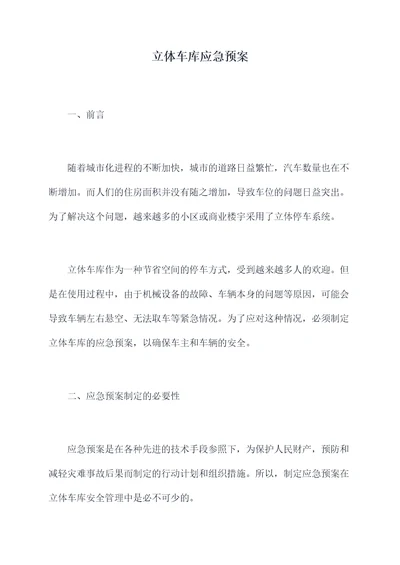 立体车库应急预案

一、前言

随着城市化进程的不断加快，城市的道路日益繁忙，汽车数量也在不断增加。而人们的住房面积并没有随之增加，导致车位的问题日益突出。为了解决这个问题，越来越多的小区或商业楼宇采用了立体停车系统。

立体车库作为一种节省空间的停车方式，受到越来越多人的欢迎。但是在使用过程中，由于机械设备的故障、车辆本身的问题等原因，可能会导致车辆左右悬空、无法取车等紧急情况。为了应对这种情况，必须制定立体车库的应急预案，以确保车主和车辆的安全。

二、应急预案制定的必要性

应急预案是在各种先进的技术手段参照下，为保护人民财产，预防和减轻灾难事故后果而制定的行动计划和组织措施。所以，制定应急预案在立体车库安全管理中是必不可少的。